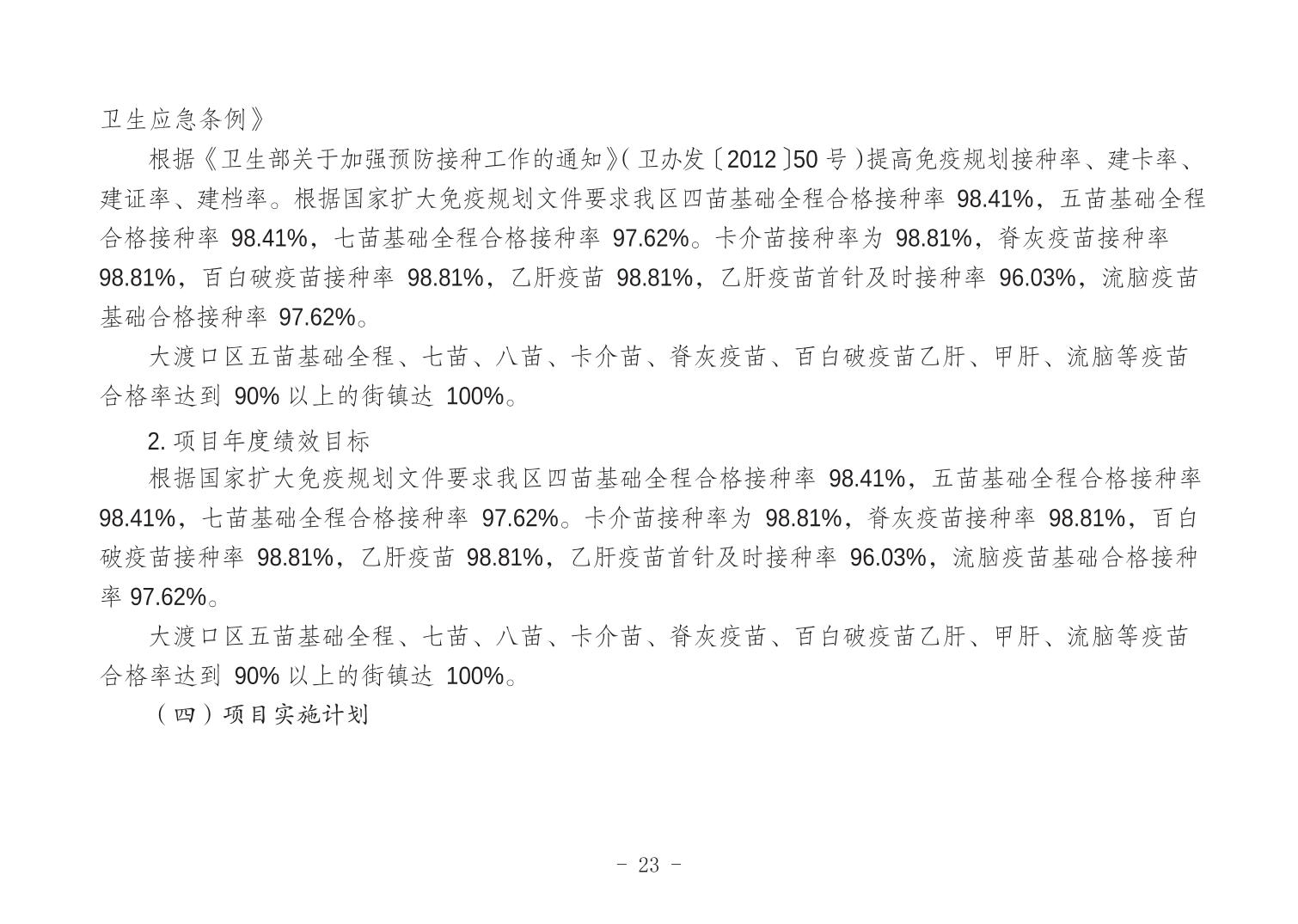 卫生应急条例》

根据《卫生部关于加强预防接种工作的通知》(卫办发〔2012〕50号)提高免疫规划接种率、建卡率、建证率、建档率。根据国家扩大免疫规划文件要求我区四苗基础全程合格接种率 98.41%，五苗基础全程合格接种率 98.41%，七苗基础全程合格接种率 97.62%。卡介苗接种率为 98.81%，脊灰疫苗接种率 98.81%，百白破疫苗接种率 98.81%，乙肝疫苗 98.81%，乙肝疫苗首针及时接种率 96.03%，流脑疫苗基础合格接种率 97.62%。

大渡口区五苗基础全程、七苗、八苗、卡介苗、脊灰疫苗、百白破疫苗乙肝、甲肝、流脑等疫苗合格率达到 90% 以上的街镇达 100%。

2. 项目年度绩效目标

根据国家扩大免疫规划文件要求我区四苗基础全程合格接种率 98.41%，五苗基础全程合格接种率 98.41%，七苗基础全程合格接种率 97.62%。卡介苗接种率为 98.81%，脊灰疫苗接种率 98.81%，百白破疫苗接种率 98.81%，乙肝疫苗 98.81%，乙肝疫苗首针及时接种率 96.03%，流脑疫苗基础合格接种率 97.62%。

大渡口区五苗基础全程、七苗、八苗、卡介苗、脊灰疫苗、百白破疫苗乙肝、甲肝、流脑等疫苗合格率达到 90% 以上的街镇达 100%。

（四）项目实施计划

- 23 -